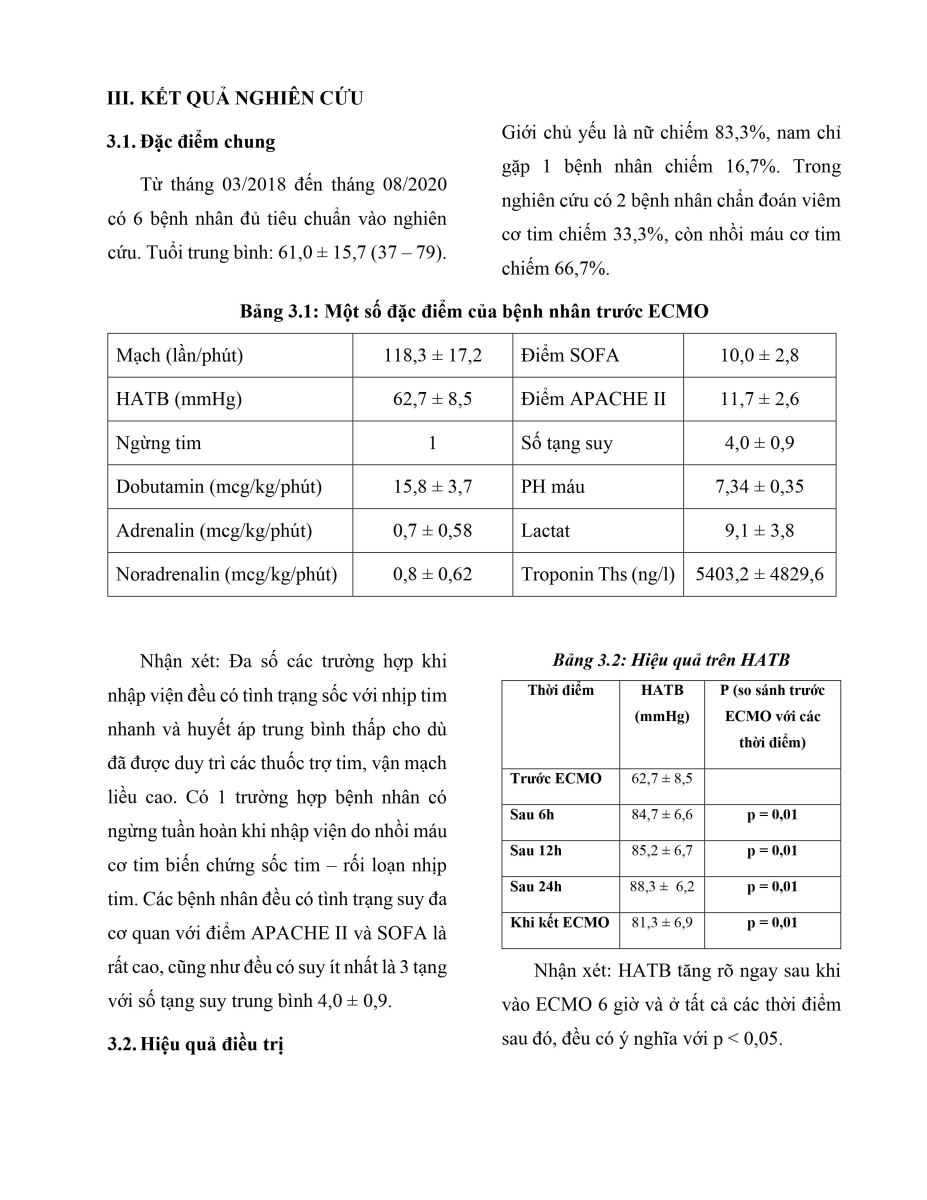 III. KẾT QUẢ NGHIÊN CỨU

3.1. Đặc điểm chung

Từ tháng 03/2018 đến tháng 08/2020 có 6 bệnh nhân đủ tiêu chuẩn vào nghiên cứu. Tuổi trung bình: 61,0 ± 15,7 (37 – 79).

Giới chủ yếu là nữ chiếm 83,3%, nam chỉ gặp 1 bệnh nhân chiếm 16,7%. Trong nghiên cứu có 2 bệnh nhân chẩn đoán viêm cơ tim chiếm 33,3%, còn nhồi máu cơ tim chiếm 66,7%.

Bảng 3.1: Một số đặc điểm của bệnh nhân trước ECMO

| Mạch (lần/phút) | 118,3 ± 17,2 | Điểm SOFA | 10,0 ± 2,8 |
|---|---|---|---|
| HATB (mmHg) | 62,7 ± 8,5 | Điểm APACHE II | 11,7 ± 2,6 |
| Ngừng tim | 1 | Số tạng suy | 4,0 ± 0,9 |
| Dobutamin (mcg/kg/phút) | 15,8 ± 3,7 | PH máu | 7,34 ± 0,35 |
| Adrenalin (mcg/kg/phút) | 0,7 ± 0,58 | Lactat | 9,1 ± 3,8 |
| Noradrenalin (mcg/kg/phút) | 0,8 ± 0,62 | Troponin Ths (ng/l) | 5403,2 ± 4829,6 |

Nhận xét: Đa số các trường hợp khi nhập viện đều có tình trạng sốc với nhịp tim nhanh và huyết áp trung bình thấp cho dù đã được duy trì các thuốc trợ tim, vận mạch liều cao. Có 1 trường hợp bệnh nhân có ngừng tuần hoàn khi nhập viện do nhồi máu cơ tim biến chứng sốc tim – rối loạn nhịp tim. Các bệnh nhân đều có tình trạng suy đa cơ quan với điểm APACHE II và SOFA là rất cao, cũng như đều có suy ít nhất là 3 tạng với số tạng suy trung bình 4,0 ± 0,9.

3.2. Hiệu quả điều trị

Bảng 3.2: Hiệu quả trên HATB

| Thời điểm | HATB (mmHg) | P (so sánh trước ECMO với các thời điểm) |
|---|---|---|
| Trước ECMO | 62,7 ± 8,5 | |
| Sau 6h | 84,7 ± 6,6 | p = 0,01 |
| Sau 12h | 85,2 ± 6,7 | p = 0,01 |
| Sau 24h | 88,3 ± 6,2 | p = 0,01 |
| Khi kết ECMO | 81,3 ± 6,9 | p = 0,01 |

Nhận xét: HATB tăng rõ ngay sau khi vào ECMO 6 giờ và ở tất cả các thời điểm sau đó, đều có ý nghĩa với p < 0,05.